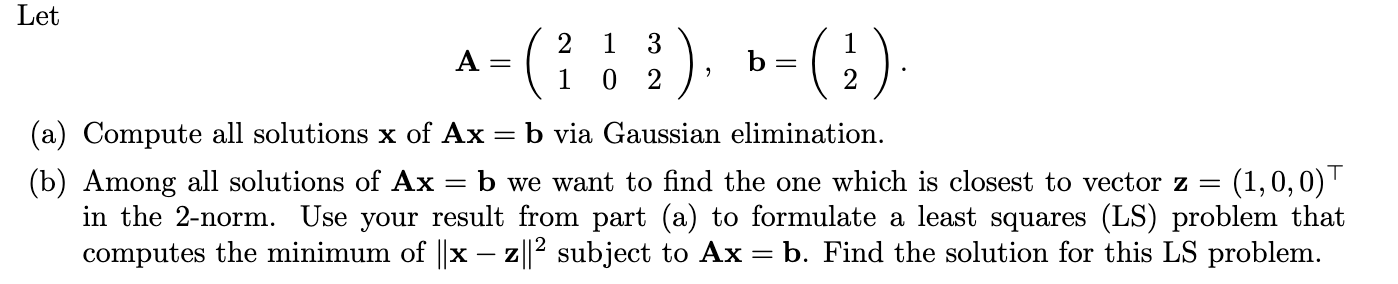 Let

$$\mathbf{A} = \begin{pmatrix} 2 & 1 & 3 \\ 1 & 0 & 2 \end{pmatrix}, \quad \mathbf{b} = \begin{pmatrix} 1 \\ 2 \end{pmatrix}.$$

(a) Compute all solutions $\mathbf{x}$ of $\mathbf{Ax} = \mathbf{b}$ via Gaussian elimination.

(b) Among all solutions of $\mathbf{Ax} = \mathbf{b}$ we want to find the one which is closest to vector $\mathbf{z} = (1, 0, 0)^\top$ in the 2-norm. Use your result from part (a) to formulate a least squares (LS) problem that computes the minimum of $\|\mathbf{x} - \mathbf{z}\|^2$ subject to $\mathbf{Ax} = \mathbf{b}$. Find the solution for this LS problem.